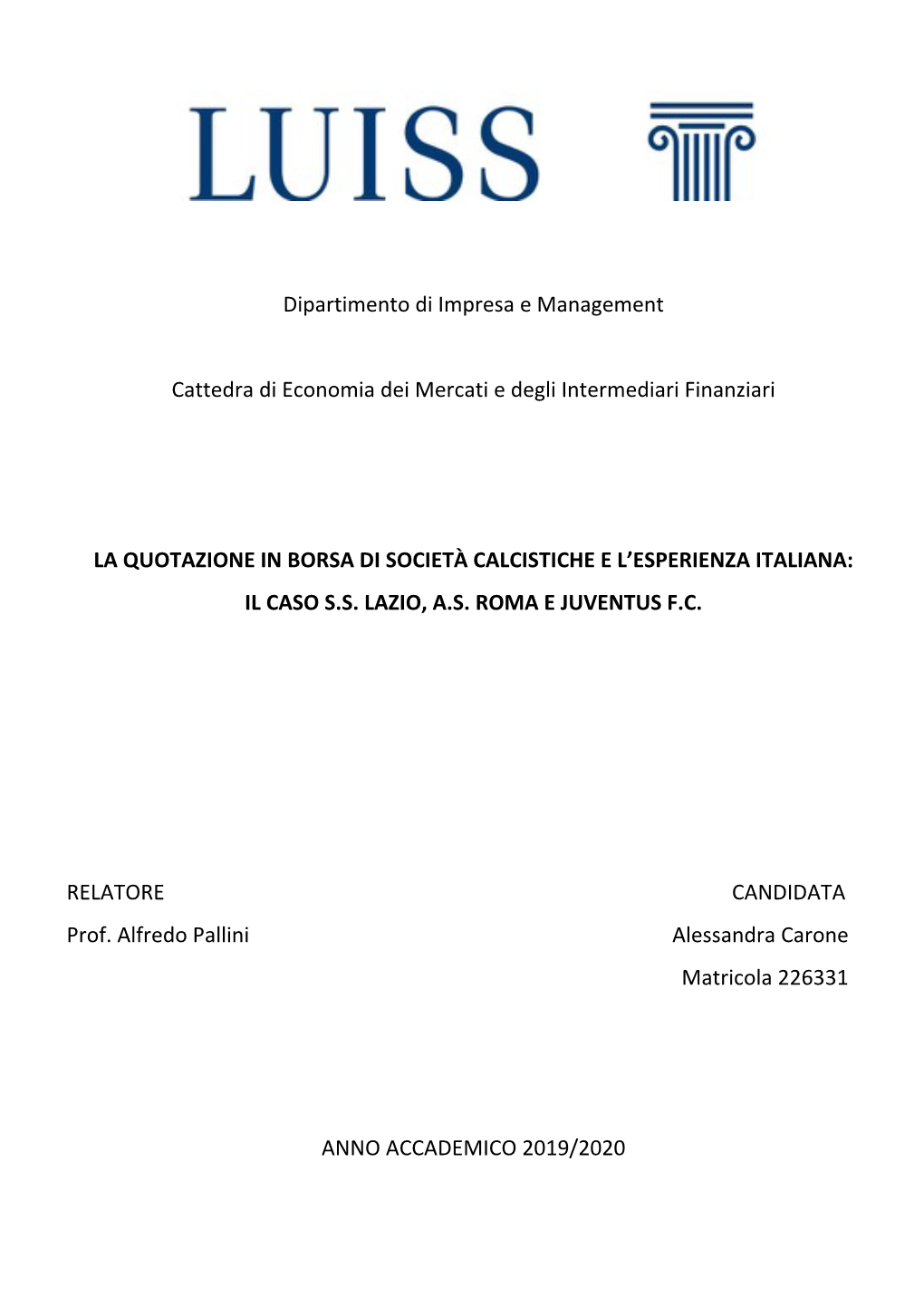 LUISS

Dipartimento di Impresa e Management

Cattedra di Economia dei Mercati e degli Intermediari Finanziari

LA QUOTAZIONE IN BORSA DI SOCIETÀ CALCISTICHE E L'ESPERIENZA ITALIANA: IL CASO S.S. LAZIO, A.S. ROMA E JUVENTUS F.C.

RELATORE
Prof. Alfredo Pallini

CANDIDATA
Alessandra Carone
Matricola 226331

ANNO ACCADEMICO 2019/2020